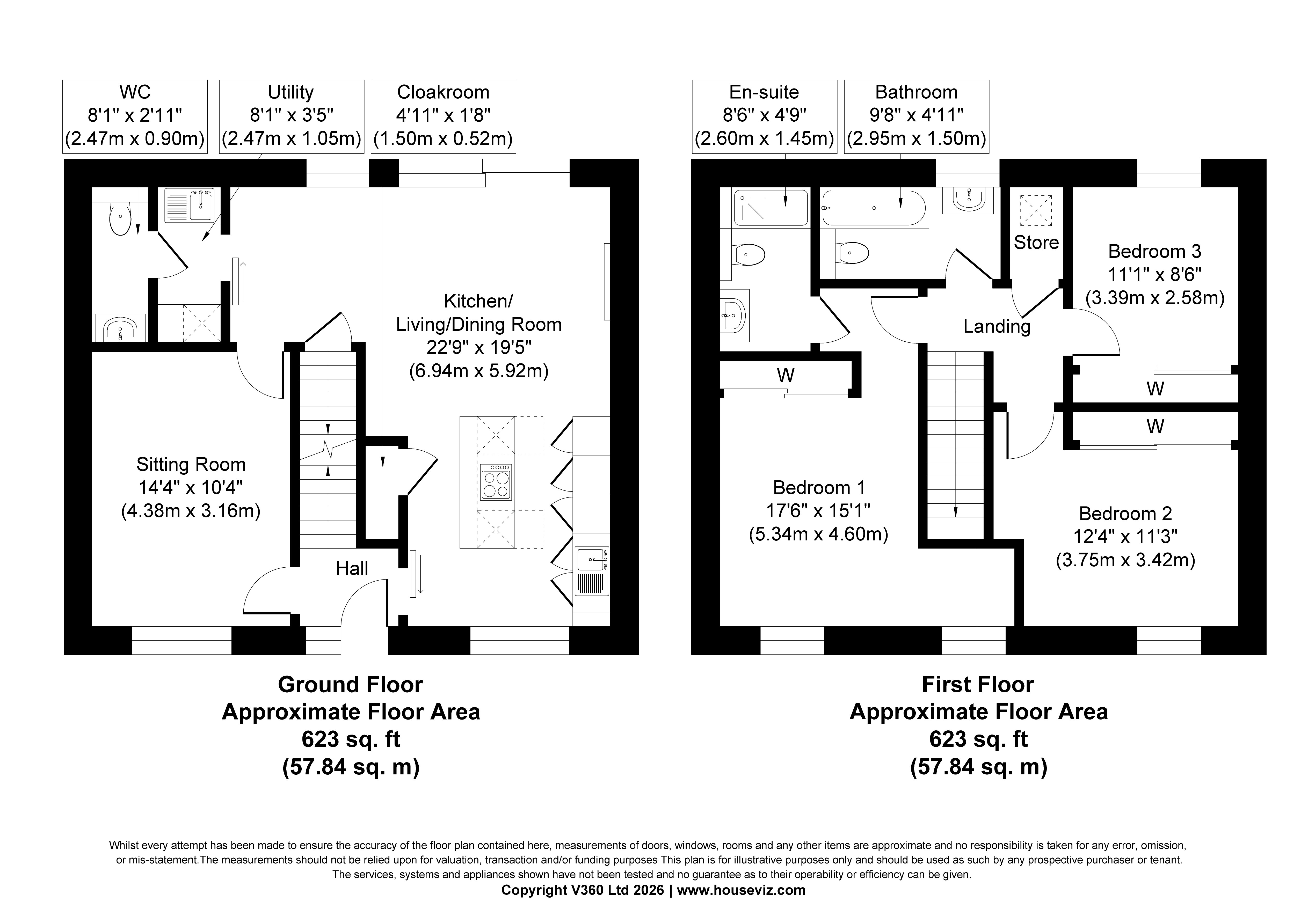 WC
8'1" x 2'11"
(2.47m x 0.90m)

Utility
8'1" x 3'5"
(2.47m x 1.05m)

Cloakroom
4'11" x 1'8"
(1.50m x 0.52m)

Kitchen/
Living/Dining Room
22'9" x 19'5"
(6.94m x 5.92m)

Sitting Room
14'4" x 10'4"
(4.38m x 3.16m)

Hall

Ground Floor
Approximate Floor Area
623 sq. ft
(57.84 sq. m)

En-suite
8'6" x 4'9"
(2.60m x 1.45m)

Bathroom
9'8" x 4'11"
(2.95m x 1.50m)

Store

Bedroom 3
11'1" x 8'6"
(3.39m x 2.58m)

Landing

W

W

W

Bedroom 1
17'6" x 15'1"
(5.34m x 4.60m)

Bedroom 2
12'4" x 11'3"
(3.75m x 3.42m)

First Floor
Approximate Floor Area
623 sq. ft
(57.84 sq. m)

Whilst every attempt has been made to ensure the accuracy of the floor plan contained here, measurements of doors, windows, rooms and any other items are approximate and no responsibility is taken for any error, omission, or mis-statement.The measurements should not be relied upon for valuation, transaction and/or funding purposes This plan is for illustrative purposes only and should be used as such by any prospective purchaser or tenant. The services, systems and appliances shown have not been tested and no guarantee as to their operability or efficiency can be given.
Copyright V360 Ltd 2026 | www.houseviz.com